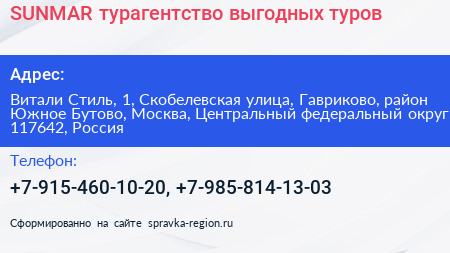 SUNMAR турагентство выгодных туров

Адрес:

Витали Стиль, 1, Скобелевская улица, Гавриково, район Южное Бутово, Москва, Центральный федеральный округ 117642, Россия

Телефон:

+7-915-460-10-20, +7-985-814-13-03

Сформированно на сайте spravka-region.ru